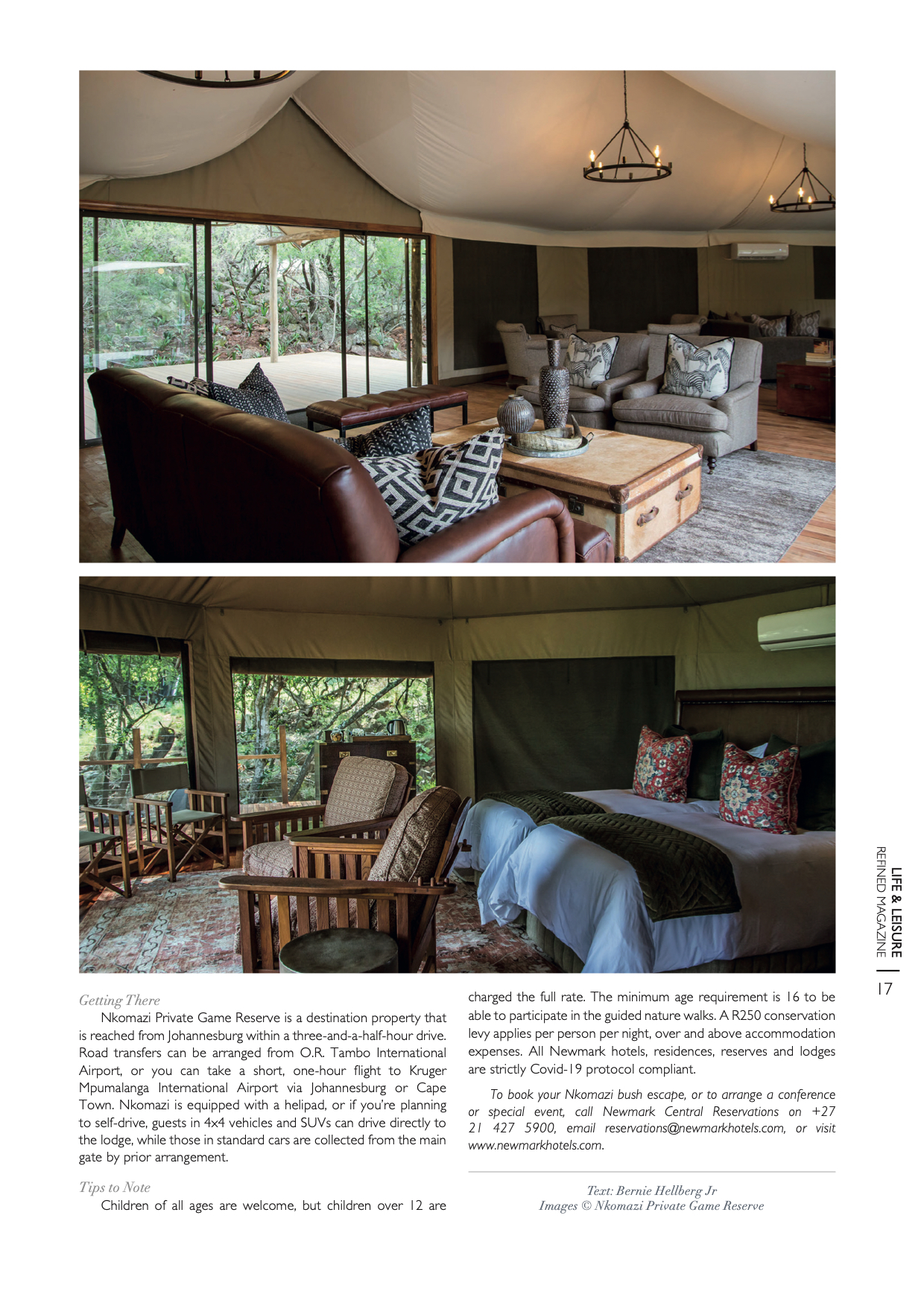 Getting There

Nkomazi Private Game Reserve is a destination property that is reached from Johannesburg within a three-and-a-half-hour drive. Road transfers can be arranged from O.R. Tambo International Airport, or you can take a short, one-hour flight to Kruger Mpumalanga International Airport via Johannesburg or Cape Town. Nkomazi is equipped with a helipad, or if you're planning to self-drive, guests in 4x4 vehicles and SUVs can drive directly to the lodge, while those in standard cars are collected from the main gate by prior arrangement.

Tips to Note

Children of all ages are welcome, but children over 12 are charged the full rate. The minimum age requirement is 16 to be able to participate in the guided nature walks. A R250 conservation levy applies per person per night, over and above accommodation expenses. All Newmark hotels, residences, reserves and lodges are strictly Covid-19 protocol compliant.

To book your Nkomazi bush escape, or to arrange a conference or special event, call Newmark Central Reservations on +27 21 427 5900, email reservations@newmarkhotels.com, or visit www.newmarkhotels.com.

Text: Bernie Hellberg Jr
Images © Nkomazi Private Game Reserve

LIFE & LEISURE
REFINED MAGAZINE
17